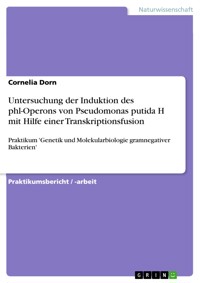 Naturwissenschaft

Cornelia Dorn

Untersuchung der Induktion des phl-Operons von Pseudomonas putida H mit Hilfe einer Transkriptionsfusion

Praktikum 'Genetik und Molekularbiologie gramnegativer Bakterien'

Praktikumsbericht / -arbeit

GRIN